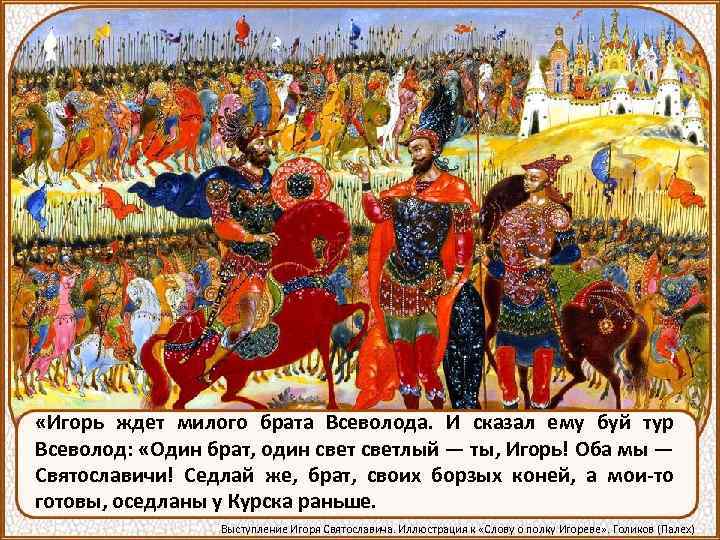 «Игорь ждет милого брата Всеволода. И сказал ему буй тур Всеволод: «Один брат, один свет светлый — ты, Игорь! Оба мы — Святославичи! Седлай же, брат, своих борзых коней, а мои-то готовы, оседланы у Курска раньше.

Выступление Игоря Святославича. Иллюстрация к «Слову о полку Игореве». Голиков (Палех)